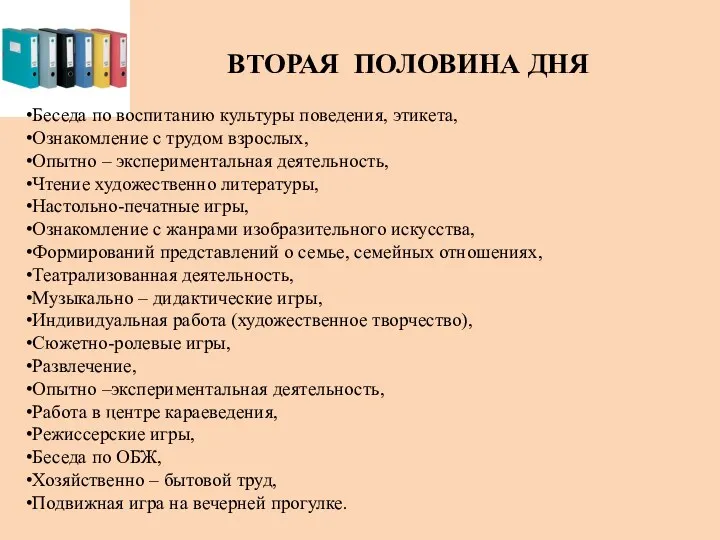 ВТОРАЯ ПОЛОВИНА ДНЯ

•Беседа по воспитанию культуры поведения, этикета,
•Ознакомление с трудом взрослых,
•Опытно – экспериментальная деятельность,
•Чтение художественно литературы,
•Настольно-печатные игры,
•Ознакомление с жанрами изобразительного искусства,
•Формирований представлений о семье, семейных отношениях,
•Театрализованная деятельность,
•Музыкально – дидактические игры,
•Индивидуальная работа (художественное творчество),
•Сюжетно-ролевые игры,
•Развлечение,
•Опытно –экспериментальная деятельность,
•Работа в центре караеведения,
•Режиссерские игры,
•Беседа по ОБЖ,
•Хозяйственно – бытовой труд,
•Подвижная игра на вечерней прогулке.